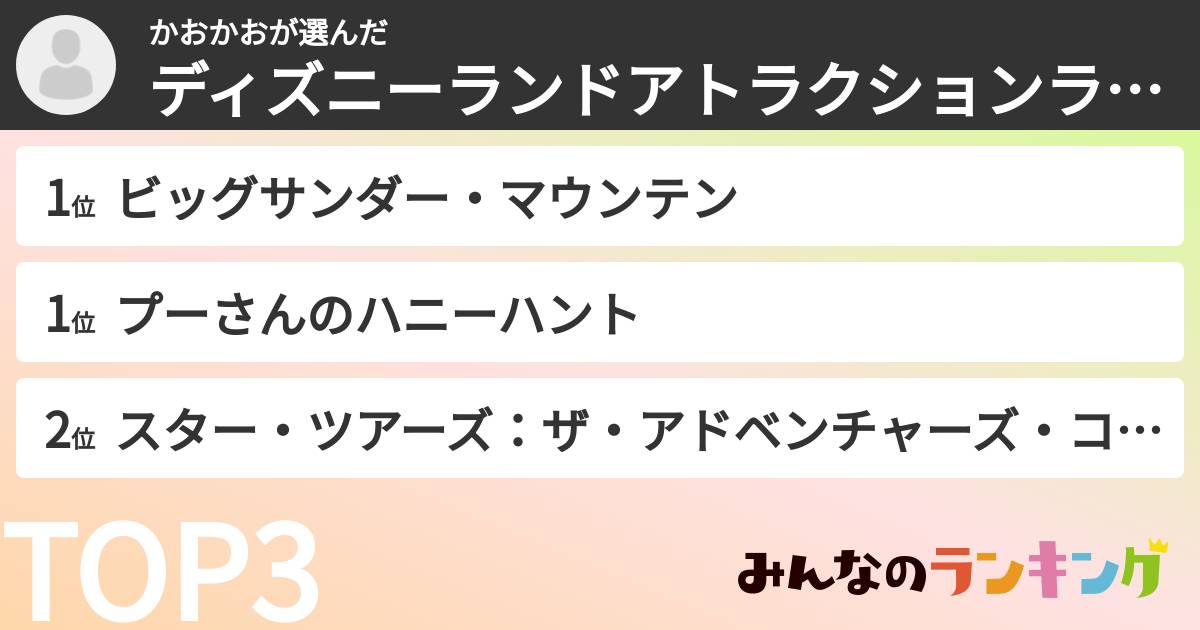 かおかおが選んだ
ディズニーランドアトラクションラ…

1位 ビッグサンダー・マウンテン

1位 プーさんのハニーハント

2位 スター・ツアーズ：ザ・アドベンチャーズ・コ…

TOP3

みんなのランキング